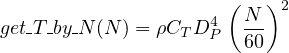 $get\_T\_by\_N(N) = \rho C_T D_P^4 \left(\frac{N}{60}\right)^2$